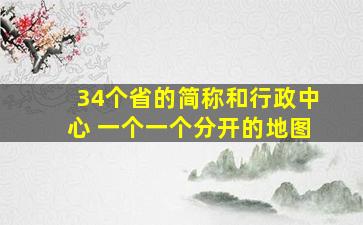 34个省的简称和行政中心 一个一个分开的地图